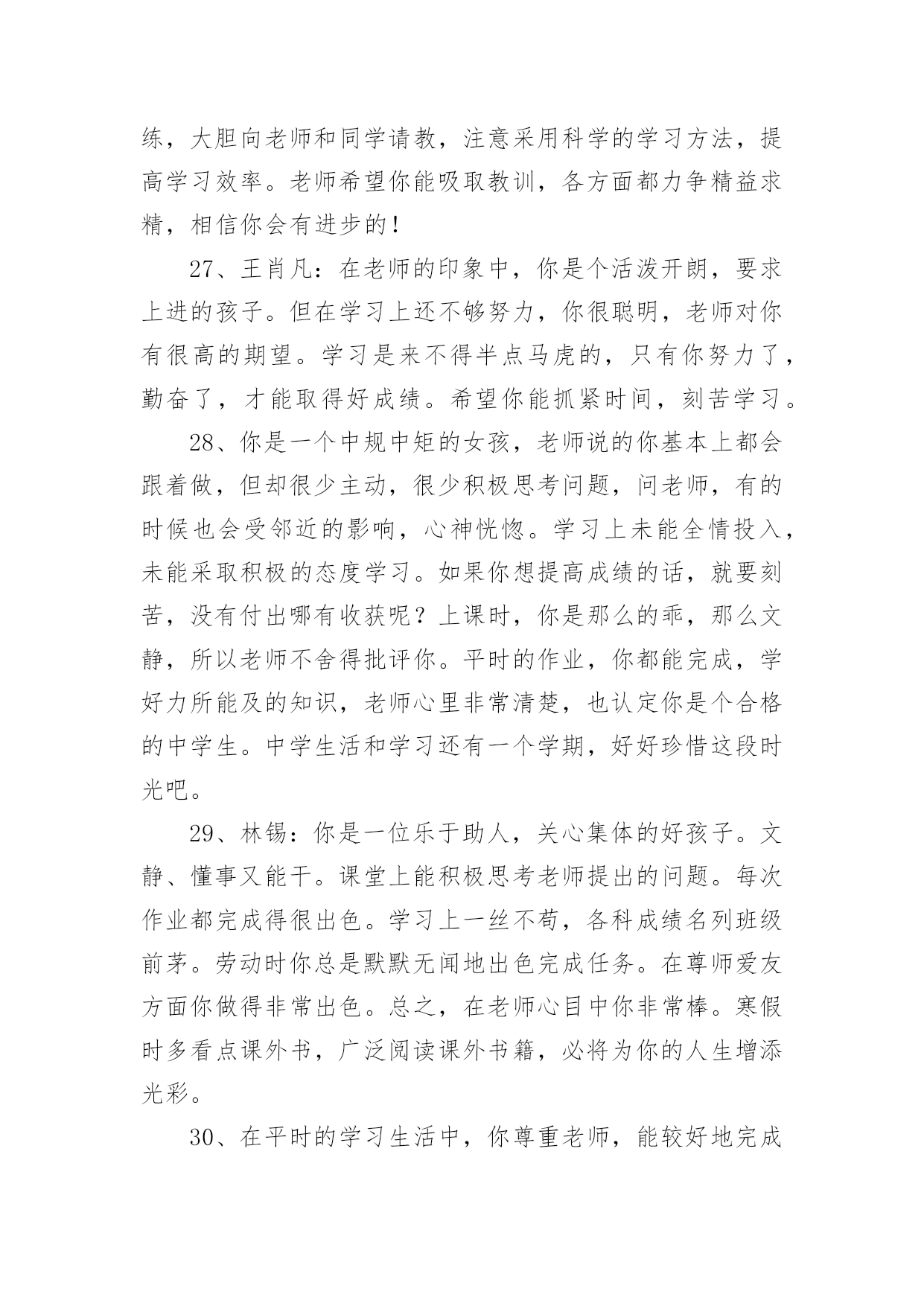 练，大胆向老师和同学请教，注意采用科学的学习方法，提高学习效率。老师希望你能吸取教训，各方面都力争精益求精，相信你会有进步的！

27、王肖凡：在老师的印象中，你是个活泼开朗，要求上进的孩子。但在学习上还不够努力，你很聪明，老师对你有很高的期望。学习是来不得半点马虎的，只有你努力了，勤奋了，才能取得好成绩。希望你能抓紧时间，刻苦学习。

28、你是一个中规中矩的女孩，老师说的你基本上都会跟着做，但却很少主动，很少积极思考问题，问老师，有的时候也会受邻近的影响，心神恍惚。学习上未能全情投入，未能采取积极的态度学习。如果你想提高成绩的话，就要刻苦，没有付出哪有收获呢？上课时，你是那么的乖，那么文静，所以老师不舍得批评你。平时的作业，你都能完成，学好力所能及的知识，老师心里非常清楚，也认定你是个合格的中学生。中学生活和学习还有一个学期，好好珍惜这段时光吧。

29、林锡：你是一位乐于助人，关心集体的好孩子。文静、懂事又能干。课堂上能积极思考老师提出的问题。每次作业都完成得很出色。学习上一丝不苟，各科成绩名列班级前茅。劳动时你总是默默无闻地出色完成任务。在尊师爱友方面你做得非常出色。总之，在老师心目中你非常棒。寒假时多看点课外书，广泛阅读课外书籍，必将为你的人生增添光彩。

30、在平时的学习生活中，你尊重老师，能较好地完成